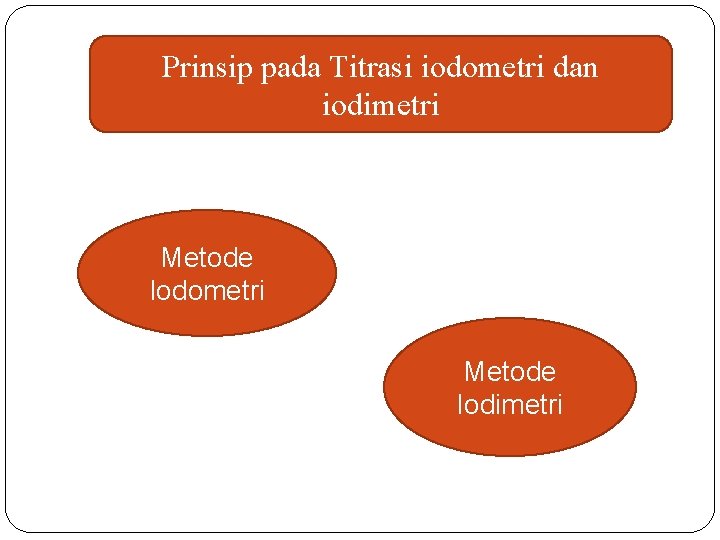 Prinsip pada Titrasi iodometri dan iodimetri

Metode Iodometri

Metode Iodimetri